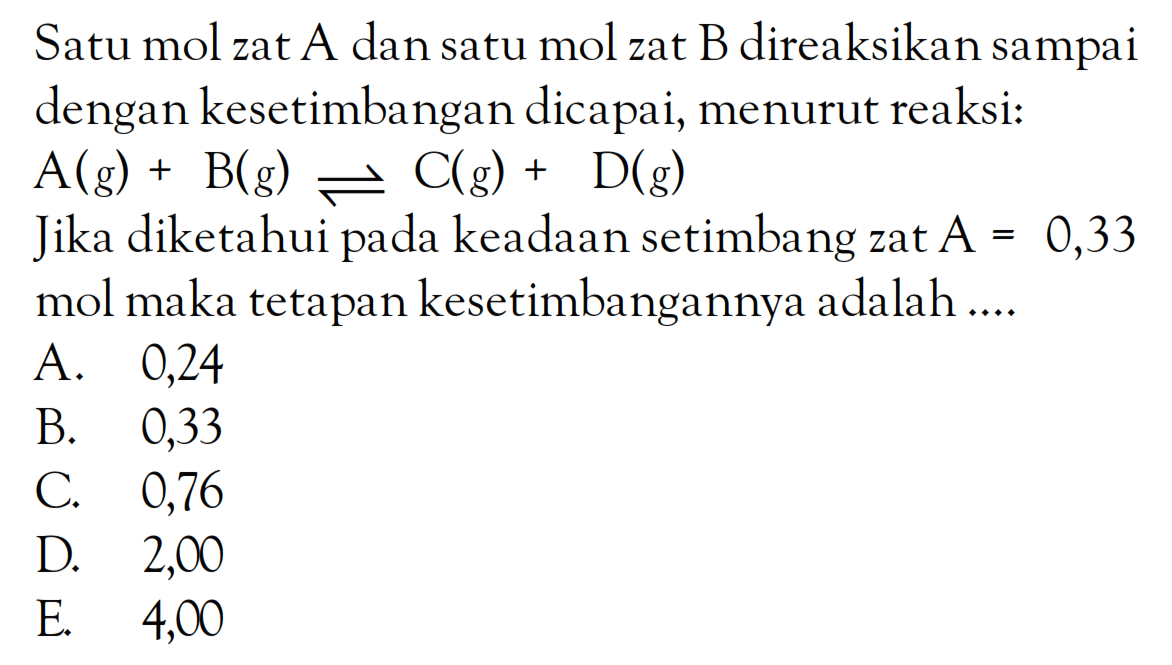 Satu mol zat A dan satu mol zat B direaksikan sampai dengan kesetimbangan dicapai, menurut reaksi:

$A(g) + B(g) \rightleftharpoons C(g) + D(g)$

Jika diketahui pada keadaan setimbang zat A = 0,33 mol maka tetapan kesetimbangannya adalah ....

A. 0,24
B. 0,33
C. 0,76
D. 2,00
E. 4,00